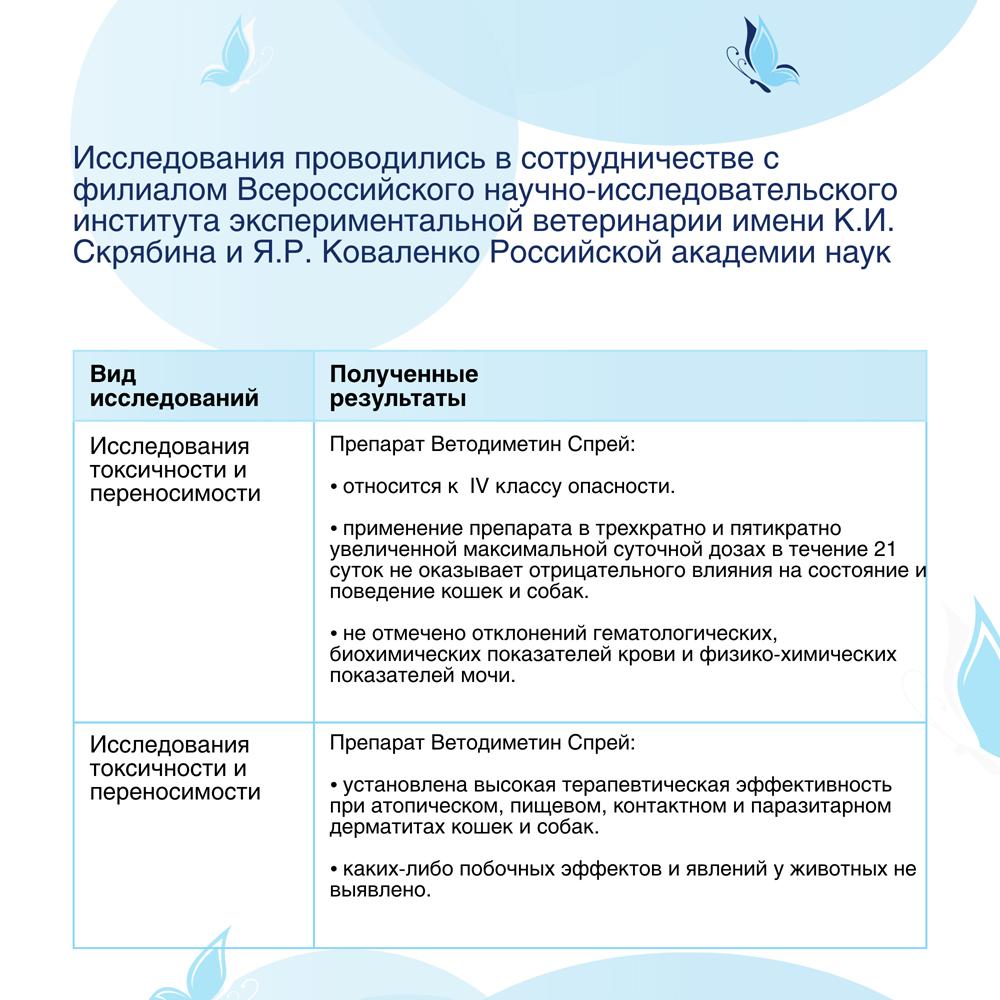 Исследования проводились в сотрудничестве с филиалом Всероссийского научно-исследовательского института экспериментальной ветеринарии имени К.И. Скрябина и Я.Р. Коваленко Российской академии наук

| Вид исследований | Полученные результаты |
|---|---|
| Исследования токсичности и переносимости | Препарат Ветодиметин Спрей: • относится к IV классу опасности. • применение препарата в трехкратно и пятикратно увеличенной максимальной суточной дозах в течение 21 суток не оказывает отрицательного влияния на состояние и поведение кошек и собак. • не отмечено отклонений гематологических, биохимических показателей крови и физико-химических показателей мочи. |
| Исследования токсичности и переносимости | Препарат Ветодиметин Спрей: • установлена высокая терапевтическая эффективность при атопическом, пищевом, контактном и паразитарном дерматитах кошек и собак. • каких-либо побочных эффектов и явлений у животных не выявлено. |